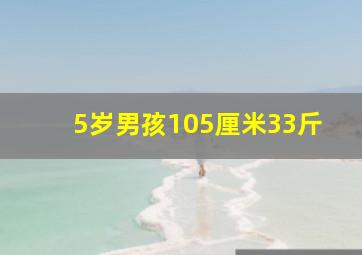 5岁男孩105厘米33斤